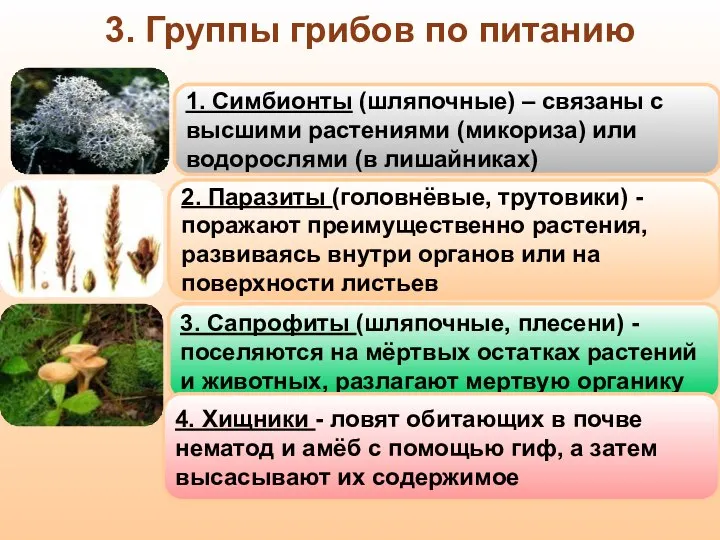 3. Группы грибов по питанию

1. Симбионты (шляпочные) – связаны с высшими растениями (микориза) или водорослями (в лишайниках)

2. Паразиты (головнёвые, трутовики) - поражают преимущественно растения, развиваясь внутри органов или на поверхности листьев

3. Сапрофиты (шляпочные, плесени) - поселяются на мёртвых остатках растений и животных, разлагают мертвую органику

4. Хищники - ловят обитающих в почве нематод и амёб с помощью гиф, а затем высасывают их содержимое